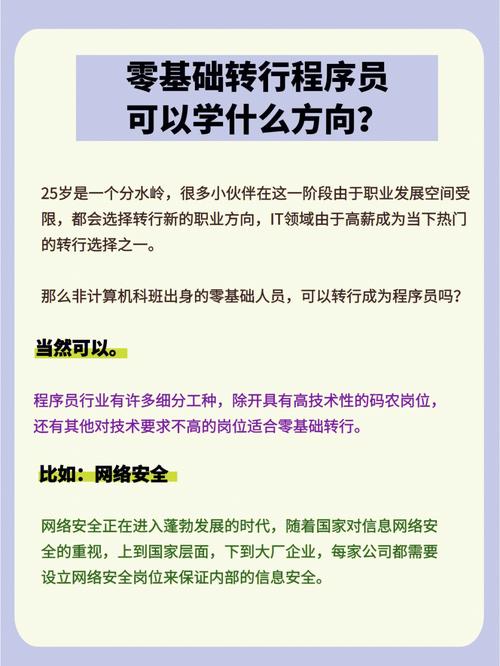 零基础转行程序员
可以学什么方向？

25岁是一个分水岭，很多小伙伴在这一阶段由于职业发展空间受限，都会选择转行新的职业方向，IT领域由于高薪成为当下热门的转行选择之一。

那么非计算机科班出身的零基础人员，可以转行成为程序员吗？

当然可以。

程序员行业有许多细分工种，除开具有高技术性的码农岗位，还有其他对技术要求不高的岗位适合零基础转行。

比如：网络安全

网络安全正在进入蓬勃发展的时代，随着国家对信息网络安全的重视，上到国家层面，下到大厂企业，每家公司都需要设立网络安全岗位来保证内部的信息安全。